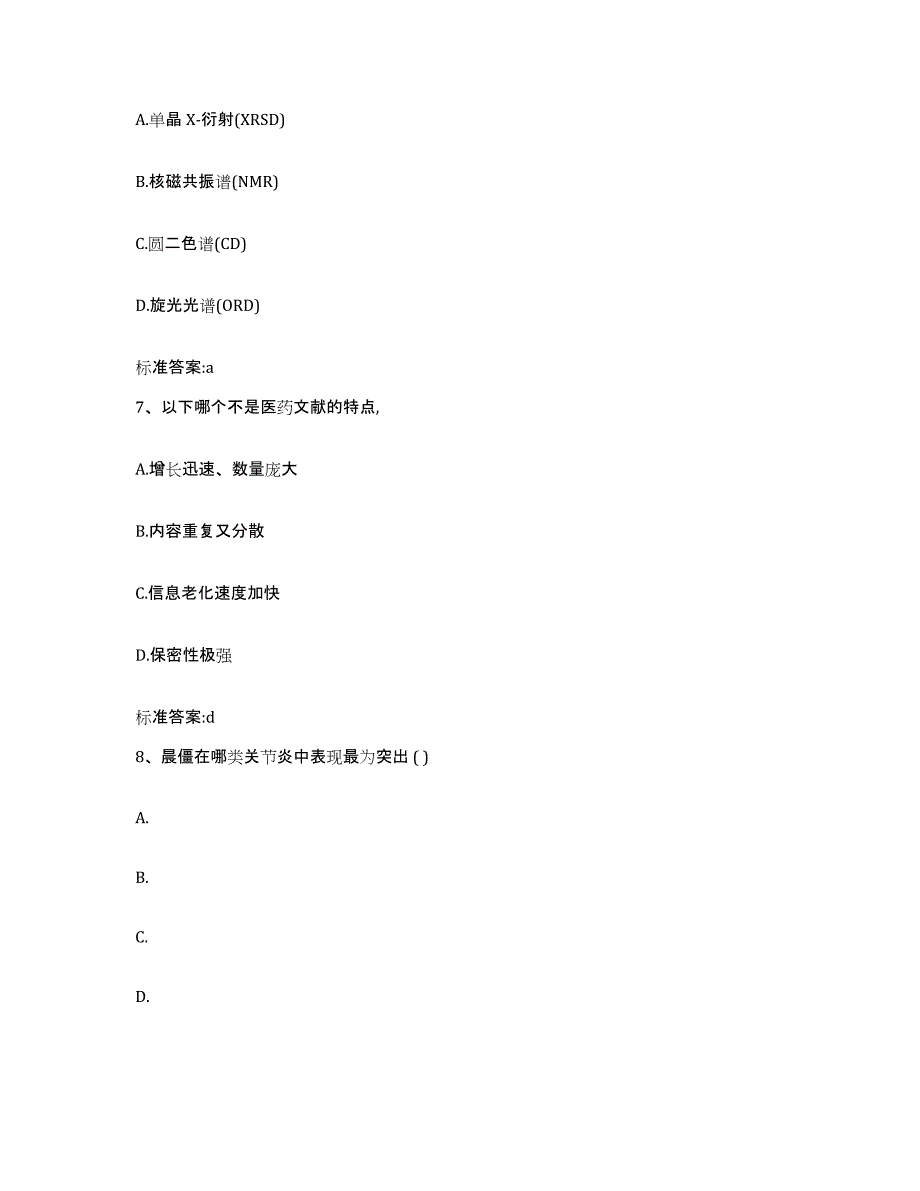 A.单晶 X-衍射(XRSD)

B.核磁共振谱(NMR)

C.圆二色谱(CD)

D.旋光光谱(ORD)

标准答案:a

7、以下哪个不是医药文献的特点,

A.增长迅速、数量庞大

B.内容重复又分散

C.信息老化速度加快

D.保密性极强

标准答案:d

8、晨僵在哪类关节炎中表现最为突出 ( )

A.

B.

C.

D.